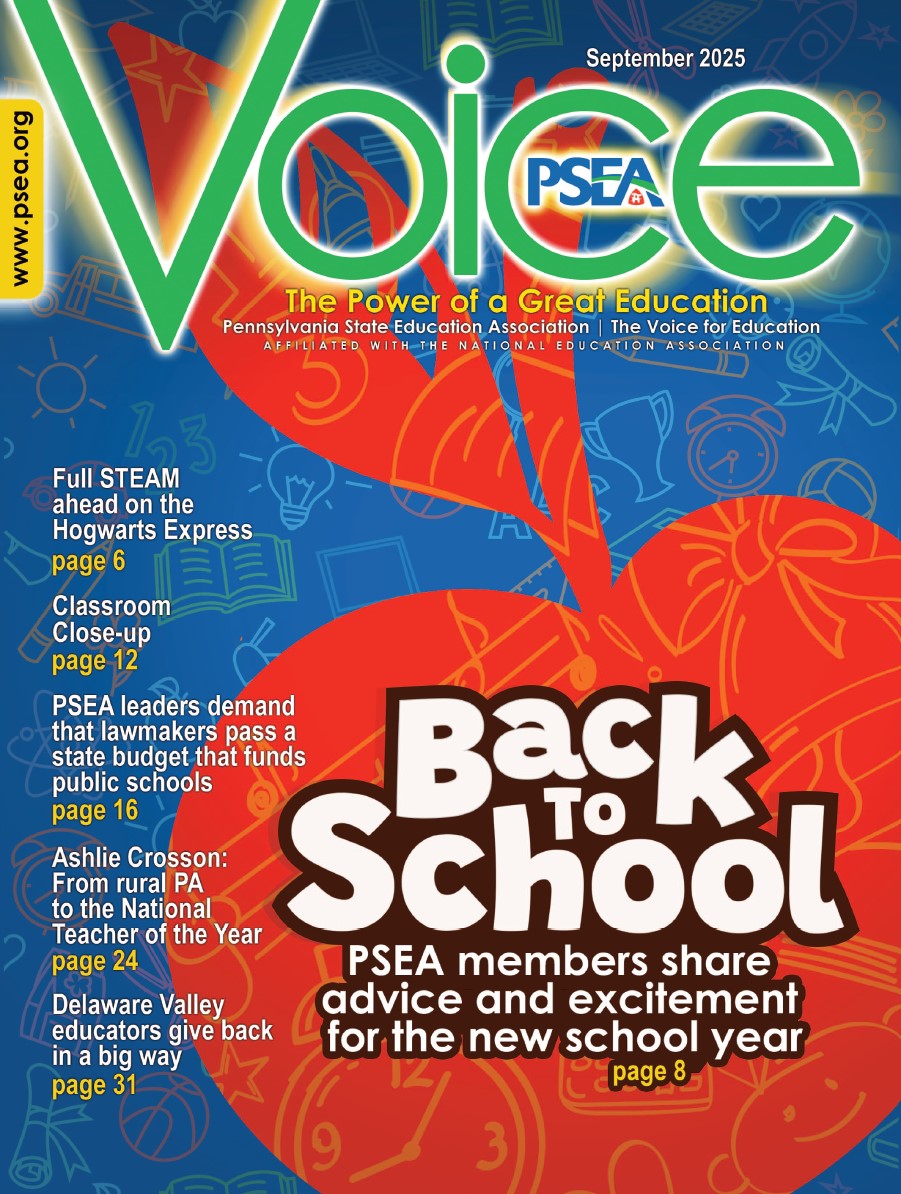 www.psea.org

September 2025

Voice

PSEA

The Power of a Great Education

Pennsylvania State Education Association | The Voice for Education

AFFILIATED WITH THE NATIONAL EDUCATION ASSOCIATION

Full STEAM ahead on the Hogwarts Express
page 6

Classroom Close-up
page 12

PSEA leaders demand that lawmakers pass a state budget that funds public schools
page 16

Ashlie Crosson: From rural PA to the National Teacher of the Year
page 24

Delaware Valley educators give back in a big way
page 31

Back To School

PSEA members share advice and excitement for the new school year
page 8